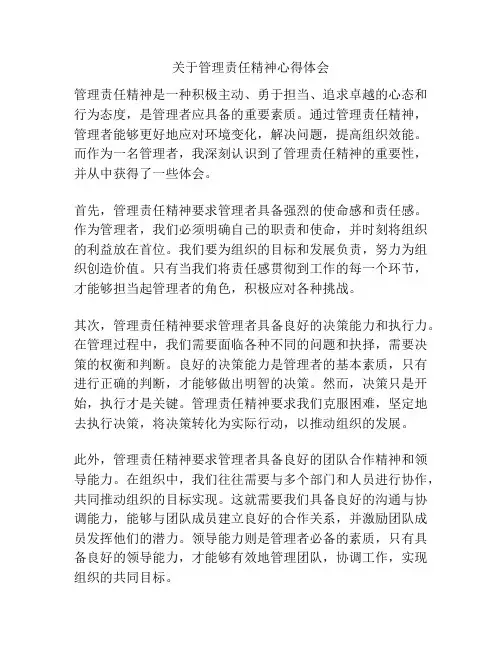 关于管理责任精神心得体会

管理责任精神是一种积极主动、勇于担当、追求卓越的心态和行为态度，是管理者应具备的重要素质。通过管理责任精神，管理者能够更好地应对环境变化，解决问题，提高组织效能。而作为一名管理者，我深刻认识到了管理责任精神的重要性，并从中获得了一些体会。

首先，管理责任精神要求管理者具备强烈的使命感和责任感。作为管理者，我们必须明确自己的职责和使命，并时刻将组织的利益放在首位。我们要为组织的目标和发展负责，努力为组织创造价值。只有当我们将责任感贯彻到工作的每一个环节，才能够担当起管理者的角色，积极应对各种挑战。

其次，管理责任精神要求管理者具备良好的决策能力和执行力。在管理过程中，我们需要面临各种不同的问题和抉择，需要决策的权衡和判断。良好的决策能力是管理者的基本素质，只有进行正确的判断，才能够做出明智的决策。然而，决策只是开始，执行才是关键。管理责任精神要求我们克服困难，坚定地去执行决策，将决策转化为实际行动，以推动组织的发展。

此外，管理责任精神要求管理者具备良好的团队合作精神和领导能力。在组织中，我们往往需要与多个部门和人员进行协作，共同推动组织的目标实现。这就需要我们具备良好的沟通与协调能力，能够与团队成员建立良好的合作关系，并激励团队成员发挥他们的潜力。领导能力则是管理者必备的素质，只有具备良好的领导能力，才能够有效地管理团队，协调工作，实现组织的共同目标。